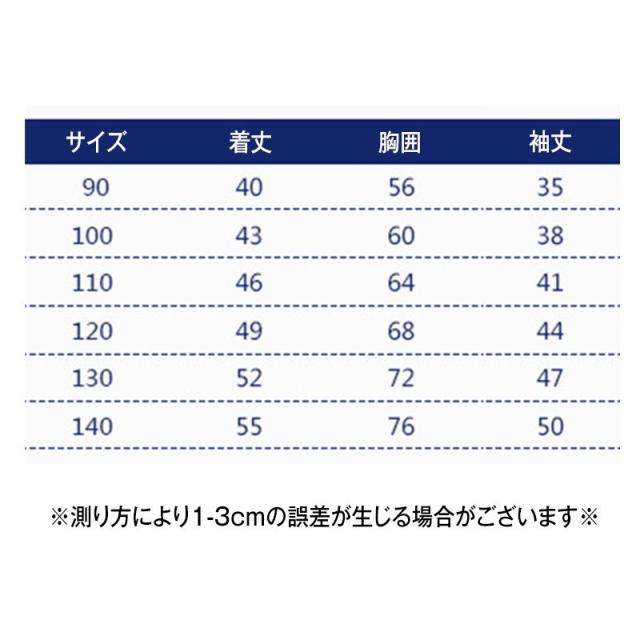 | サイズ | 着丈 | 胸囲 | 袖丈 |
|---|---|---|---|
| 90 | 40 | 56 | 35 |
| 100 | 43 | 60 | 38 |
| 110 | 46 | 64 | 41 |
| 120 | 49 | 68 | 44 |
| 130 | 52 | 72 | 47 |
| 140 | 55 | 76 | 50 |

※測り方により1-3cmの誤差が生じる場合がございます※